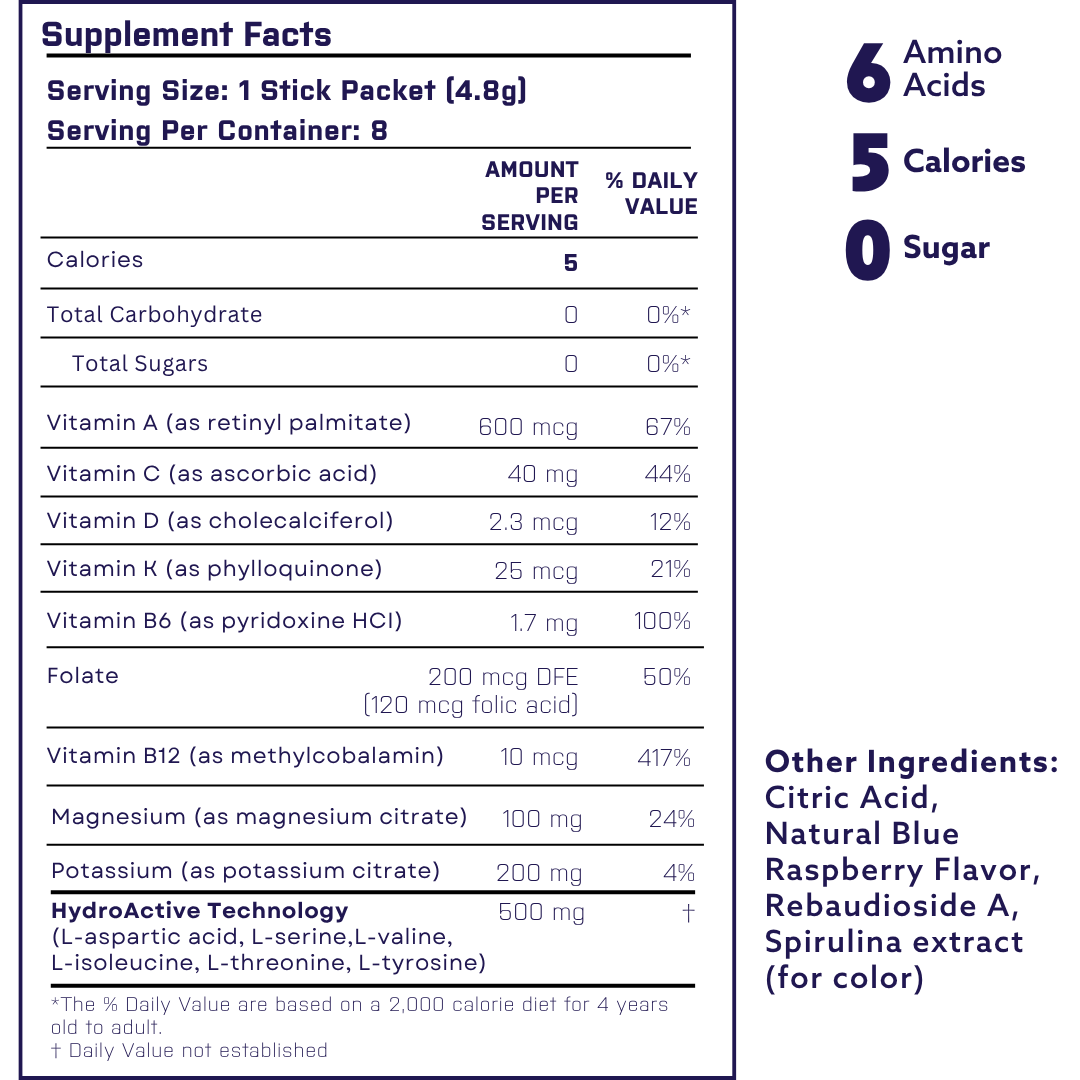 Supplement Facts

Serving Size: 1 Stick Packet (4.8g)
Serving Per Container: 8

| | AMOUNT PER SERVING | % DAILY VALUE |
|---|---|---|
| Calories | 5 | |
| Total Carbohydrate | 0 | 0%* |
| Total Sugars | 0 | 0%* |
| Vitamin A (as retinyl palmitate) | 600 mcg | 67% |
| Vitamin C (as ascorbic acid) | 40 mg | 44% |
| Vitamin D (as cholecalciferol) | 2.3 mcg | 12% |
| Vitamin K (as phylloquinone) | 25 mcg | 21% |
| Vitamin B6 (as pyridoxine HCI) | 1.7 mg | 100% |
| Folate | 200 mcg DFE (120 mcg folic acid) | 50% |
| Vitamin B12 (as methylcobalamin) | 10 mcg | 417% |
| Magnesium (as magnesium citrate) | 100 mg | 24% |
| Potassium (as potassium citrate) | 200 mg | 4% |
| HydroActive Technology (L-aspartic acid, L-serine,L-valine, L-isoleucine, L-threonine, L-tyrosine) | 500 mg | † |

*The % Daily Value are based on a 2,000 calorie diet for 4 years old to adult.
† Daily Value not established

6 Amino Acids

5 Calories

0 Sugar

Other Ingredients: Citric Acid, Natural Blue Raspberry Flavor, Rebaudioside A, Spirulina extract (for color)